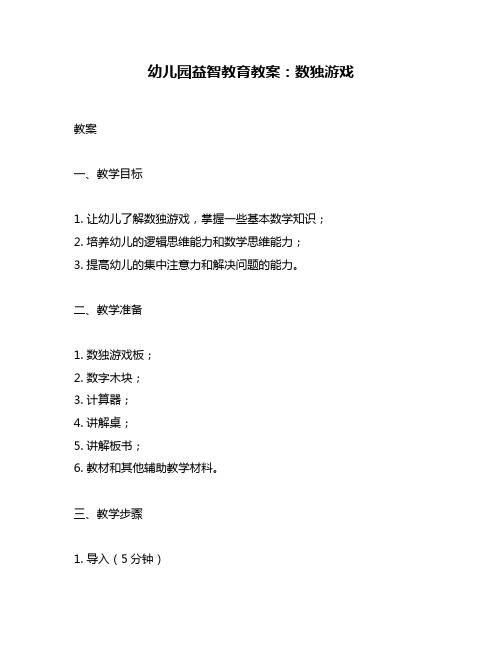 幼儿园益智教育教案：数独游戏

教案

一、教学目标

1. 让幼儿了解数独游戏，掌握一些基本数学知识；
2. 培养幼儿的逻辑思维能力和数学思维能力；
3. 提高幼儿的集中注意力和解决问题的能力。

二、教学准备

1. 数独游戏板；
2. 数字木块；
3. 计算器；
4. 讲解桌；
5. 讲解板书；
6. 教材和其他辅助教学材料。

三、教学步骤

1. 导入（5分钟）